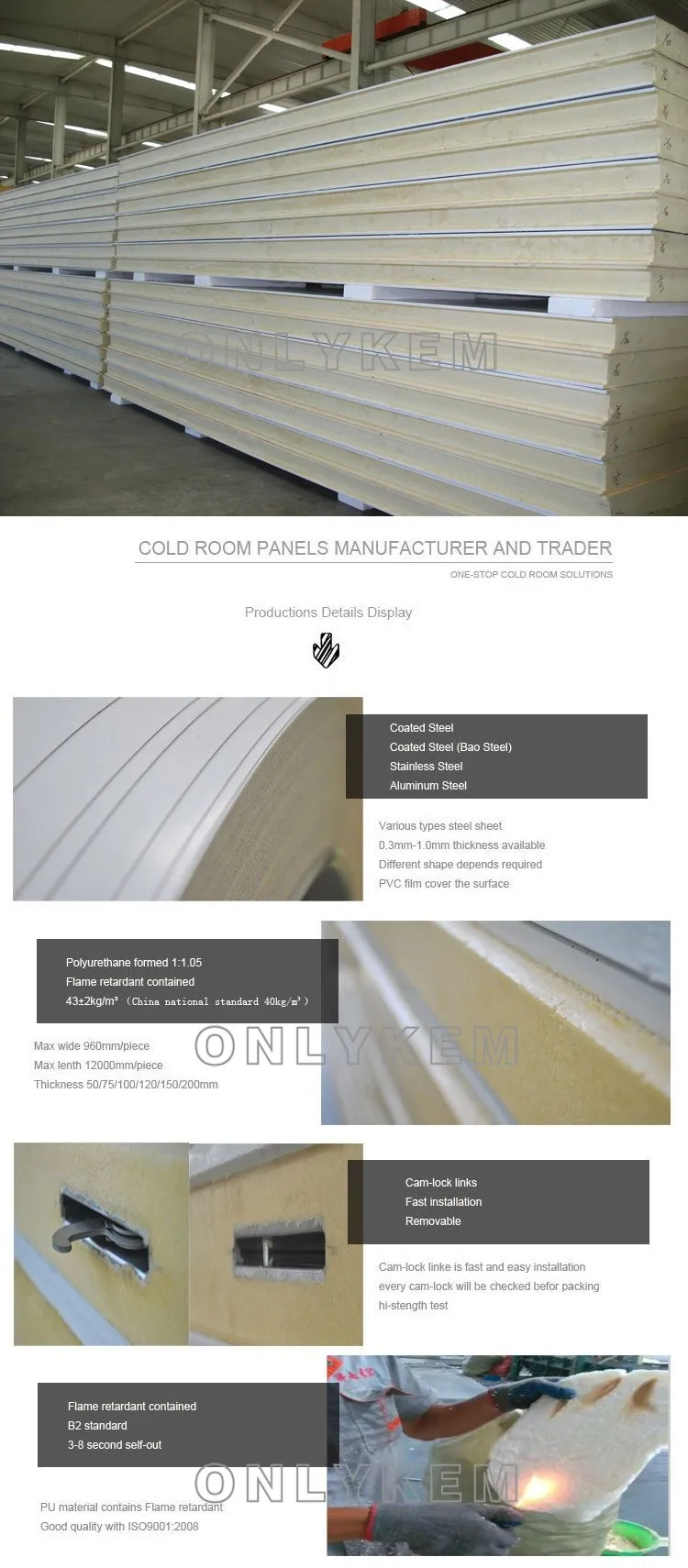 ONLYKEM

COLD ROOM PANELS MANUFACTURER AND TRADER

ONE-STOP COLD ROOM SOLUTIONS

Productions Details Display

Coated Steel
Coated Steel (Bao Steel)
Stainless Steel
Aluminum Steel

Various types steel sheet
0.3mm-1.0mm thickness available
Different shape depends required
PVC film cover the surface

Polyurethane formed 1:1.05
Flame retardant contained
43±2kg/m³ （China national standard 40kg/m³）

Max wide 960mm/piece
Max lenth 12000mm/piece
Thickness 50/75/100/120/150/200mm

ONLYKEM

Cam-lock links
Fast installation
Removable

Cam-lock linke is fast and easy installation
every cam-lock will be checked befor packing
hi-stength test

Flame retardant contained
B2 standard
3-8 second self-out

ONLYKEM

PU material contains Flame retardant
Good quality with ISO9001:2008